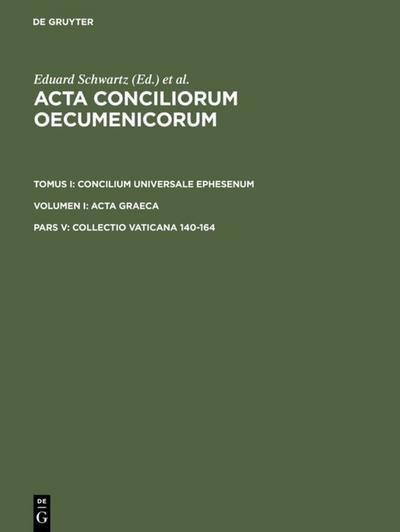 DE GRUYTER

Eduard Schwartz (Ed.) et al.

ACTA CONCILIORUM OECUMENICORUM

TOMUS I: CONCILIUM UNIVERSALE EPHESENUM

VOLUMEN I: ACTA GRAECA

PARS V: COLLECTIO VATICANA 140-164

DE G